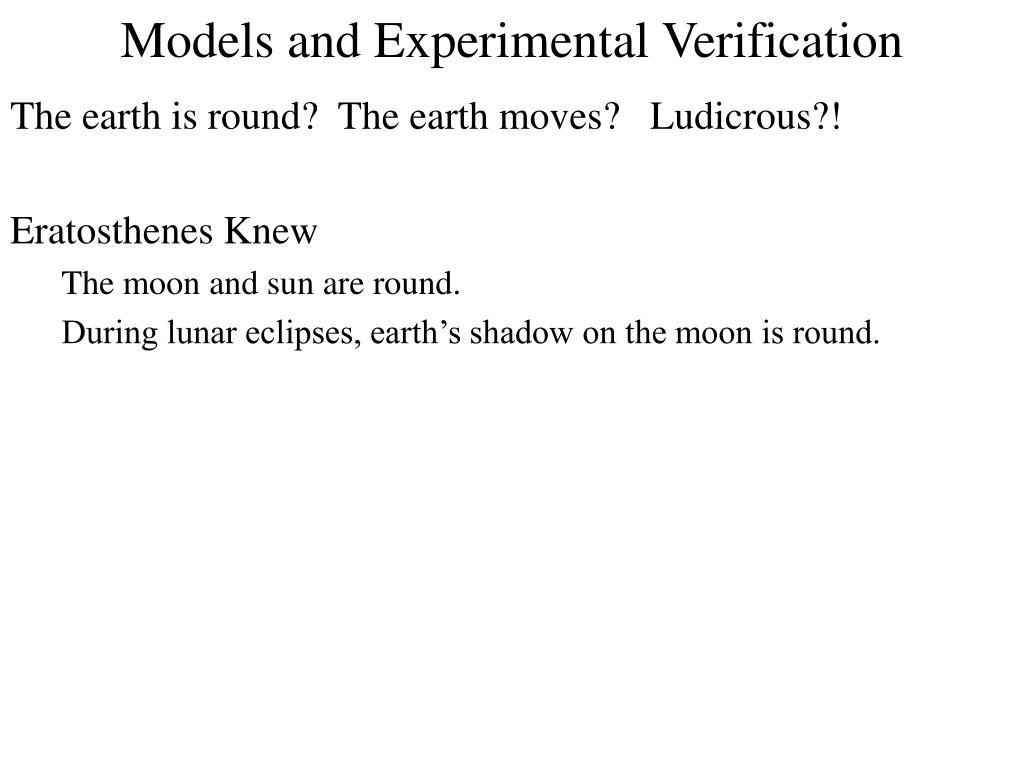 Models and Experimental Verification

The earth is round?  The earth moves?   Ludicrous?!

Eratosthenes Knew

The moon and sun are round.

During lunar eclipses, earth’s shadow on the moon is round.